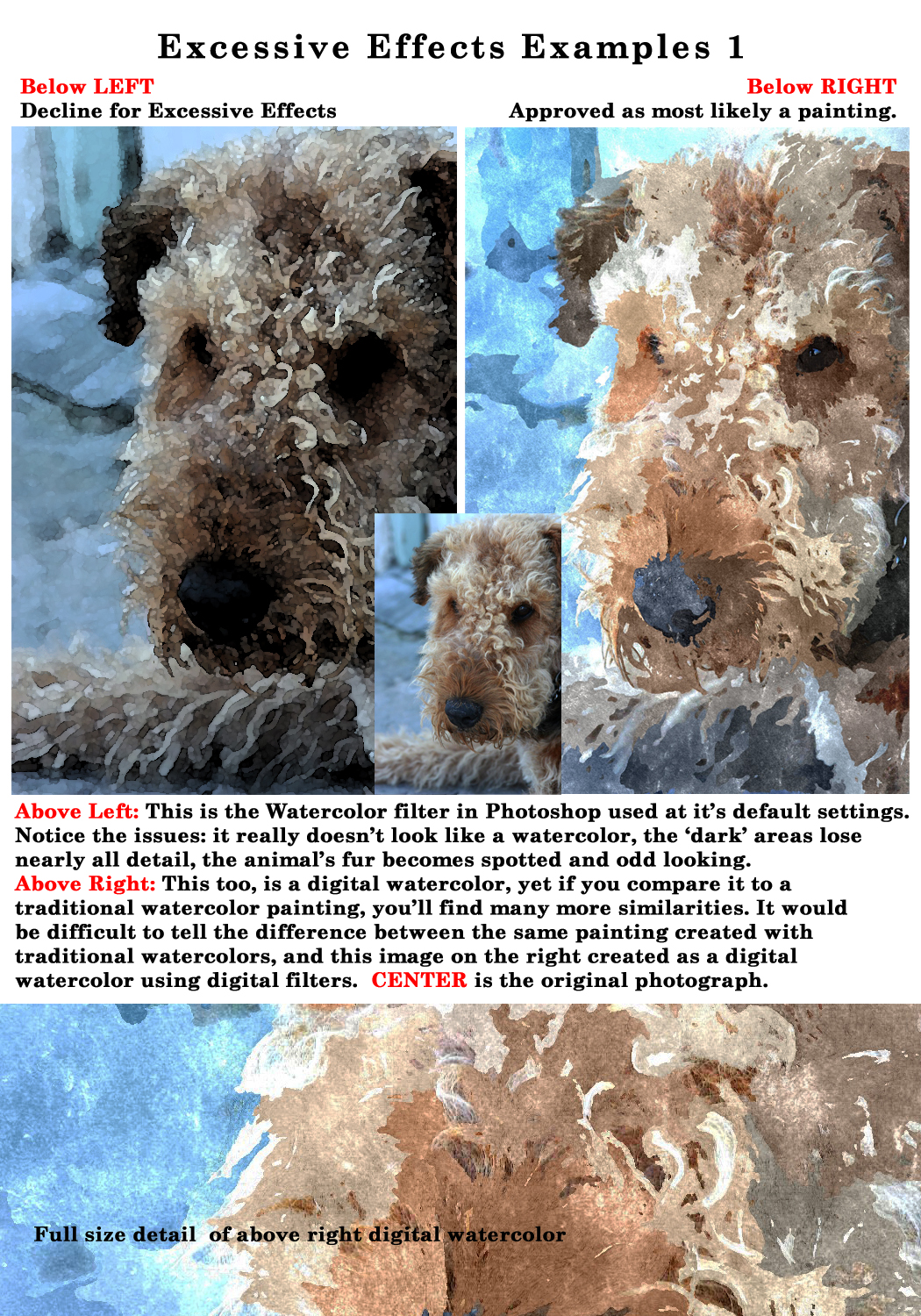 Excessive Effects Examples 1

Below LEFT
Decline for Excessive Effects

Below RIGHT
Approved as most likely a painting.

Above Left: This is the Watercolor filter in Photoshop used at it's default settings. Notice the issues: it really doesn't look like a watercolor, the 'dark' areas lose nearly all detail, the animal's fur becomes spotted and odd looking.
Above Right: This too, is a digital watercolor, yet if you compare it to a traditional watercolor painting, you'll find many more similarities. It would be difficult to tell the difference between the same painting created with traditional watercolors, and this image on the right created as a digital watercolor using digital filters. CENTER is the original photograph.

Full size detail of above right digital watercolor